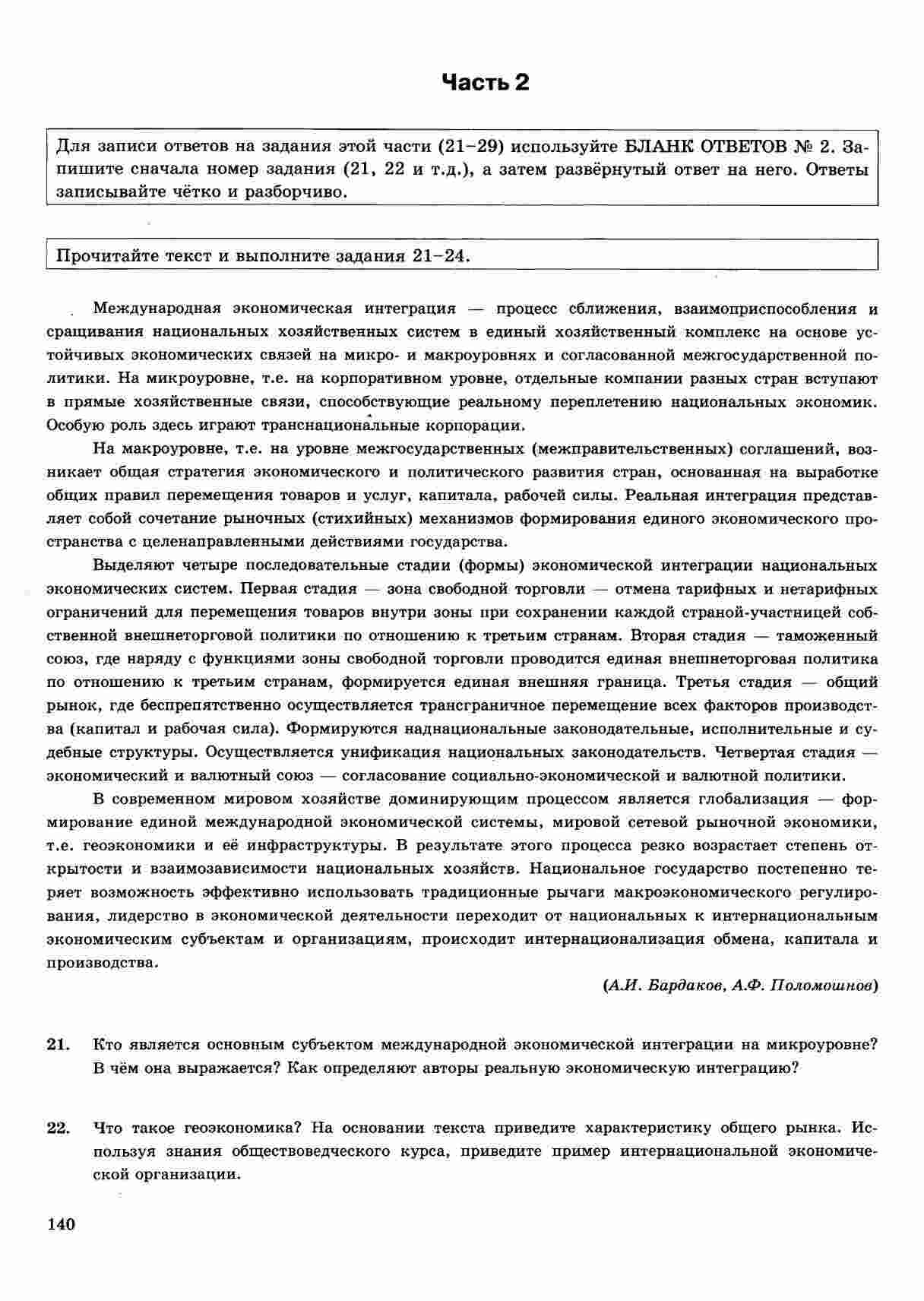 Часть 2

Для записи ответов на задания этой части (21–29) используйте БЛАНК ОТВЕТОВ № 2. Запишите сначала номер задания (21, 22 и т.д.), а затем развёрнутый ответ на него. Ответы записывайте чётко и разборчиво.

Прочитайте текст и выполните задания 21–24.

Международная экономическая интеграция — процесс сближения, взаимоприспособления и сращивания национальных хозяйственных систем в единый хозяйственный комплекс на основе устойчивых экономических связей на микро- и макроуровнях и согласованной межгосударственной политики. На микроуровне, т.е. на корпоративном уровне, отдельные компании разных стран вступают в прямые хозяйственные связи, способствующие реальному переплетению национальных экономик. Особую роль здесь играют транснациональные корпорации.

На макроуровне, т.е. на уровне межгосударственных (межправительственных) соглашений, возникает общая стратегия экономического и политического развития стран, основанная на выработке общих правил перемещения товаров и услуг, капитала, рабочей силы. Реальная интеграция представляет собой сочетание рыночных (стихийных) механизмов формирования единого экономического пространства с целенаправленными действиями государства.

Выделяют четыре последовательные стадии (формы) экономической интеграции национальных экономических систем. Первая стадия — зона свободной торговли — отмена тарифных и нетарифных ограничений для перемещения товаров внутри зоны при сохранении каждой страной-участницей собственной внешнеторговой политики по отношению к третьим странам. Вторая стадия — таможенный союз, где наряду с функциями зоны свободной торговли проводится единая внешнеторговая политика по отношению к третьим странам, формируется единая внешняя граница. Третья стадия — общий рынок, где беспрепятственно осуществляется трансграничное перемещение всех факторов производства (капитал и рабочая сила). Формируются наднациональные законодательные, исполнительные и судебные структуры. Осуществляется унификация национальных законодательств. Четвертая стадия — экономический и валютный союз — согласование социально-экономической и валютной политики.

В современном мировом хозяйстве доминирующим процессом является глобализация — формирование единой международной экономической системы, мировой сетевой рыночной экономики, т.е. геоэкономики и её инфраструктуры. В результате этого процесса резко возрастает степень открытости и взаимозависимости национальных хозяйств. Национальное государство постепенно теряет возможность эффективно использовать традиционные рычаги макроэкономического регулирования, лидерство в экономической деятельности переходит от национальных к интернациональным экономическим субъектам и организациям, происходит интернационализация обмена, капитала и производства.

(А.И. Бардаков, А.Ф. Поломошнов)

21. Кто является основным субъектом международной экономической интеграции на микроуровне? В чём она выражается? Как определяют авторы реальную экономическую интеграцию?

22. Что такое геоэкономика? На основании текста приведите характеристику общего рынка. Используя знания обществоведческого курса, приведите пример интернациональной экономической организации.

140